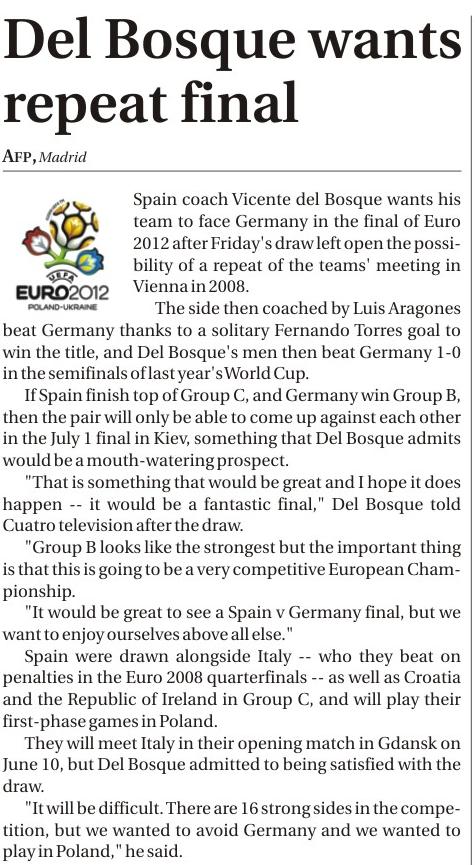 Del Bosque wants repeat final

AFP, Madrid

UEFA
EURO2012
POLAND-UKRAINE

Spain coach Vicente del Bosque wants his team to face Germany in the final of Euro 2012 after Friday's draw left open the possibility of a repeat of the teams' meeting in Vienna in 2008.

The side then coached by Luis Aragones beat Germany thanks to a solitary Fernando Torres goal to win the title, and Del Bosque's men then beat Germany 1-0 in the semifinals of last year's World Cup.

If Spain finish top of Group C, and Germany win Group B, then the pair will only be able to come up against each other in the July 1 final in Kiev, something that Del Bosque admits would be a mouth-watering prospect.

"That is something that would be great and I hope it does happen -- it would be a fantastic final," Del Bosque told Cuatro television after the draw.

"Group B looks like the strongest but the important thing is that this is going to be a very competitive European Championship.

"It would be great to see a Spain v Germany final, but we want to enjoy ourselves above all else."

Spain were drawn alongside Italy -- who they beat on penalties in the Euro 2008 quarterfinals -- as well as Croatia and the Republic of Ireland in Group C, and will play their first-phase games in Poland.

They will meet Italy in their opening match in Gdansk on June 10, but Del Bosque admitted to being satisfied with the draw.

"It will be difficult. There are 16 strong sides in the competition, but we wanted to avoid Germany and we wanted to play in Poland," he said.